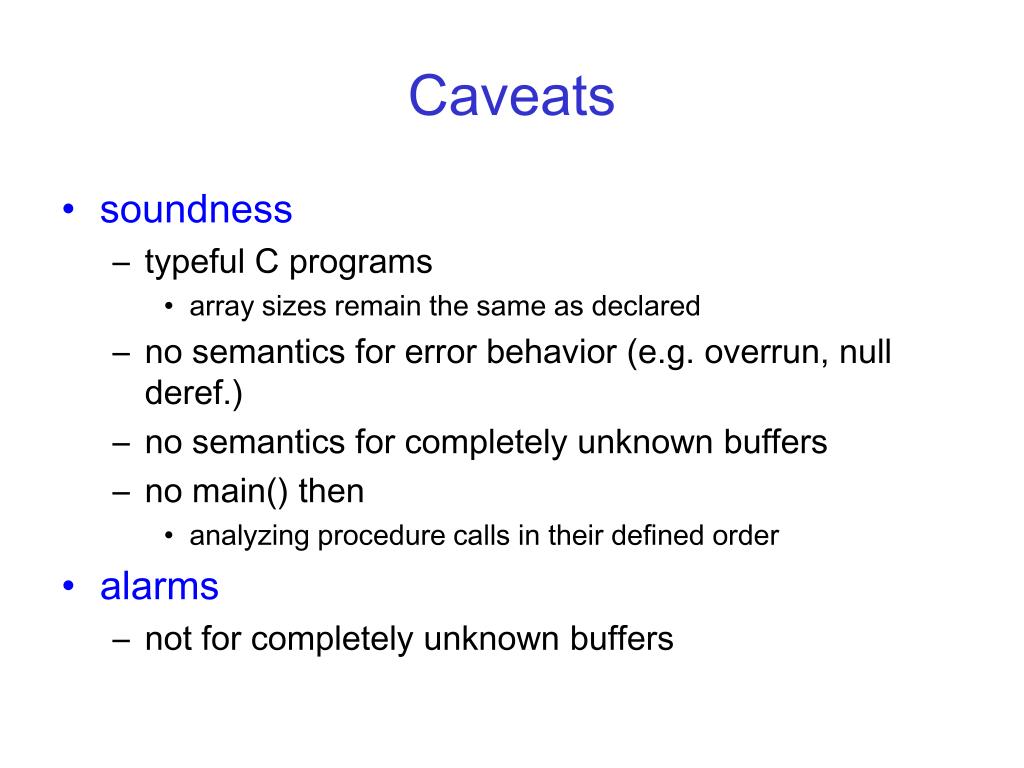 Caveats

• soundness
 – typeful C programs
  • array sizes remain the same as declared
 – no semantics for error behavior (e.g. overrun, null deref.)
 – no semantics for completely unknown buffers
 – no main() then
  • analyzing procedure calls in their defined order
• alarms
 – not for completely unknown buffers